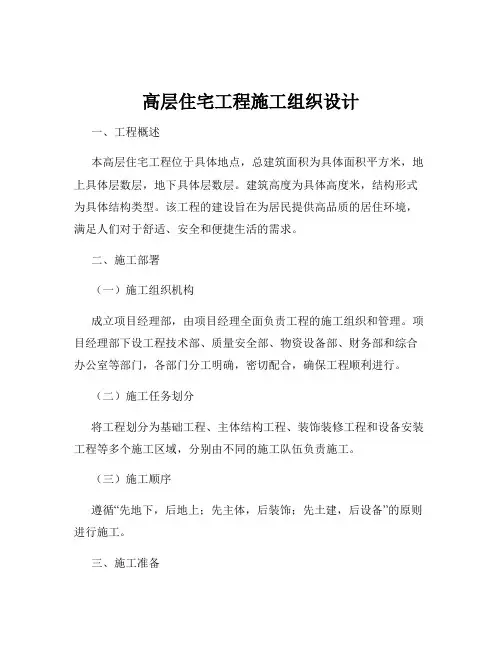 高层住宅工程施工组织设计

一、工程概述

本高层住宅工程位于具体地点，总建筑面积为具体面积平方米，地上具体层数层，地下具体层数层。建筑高度为具体高度米，结构形式为具体结构类型。该工程的建设旨在为居民提供高品质的居住环境，满足人们对于舒适、安全和便捷生活的需求。

二、施工部署

（一）施工组织机构

成立项目经理部，由项目经理全面负责工程的施工组织和管理。项目经理部下设工程技术部、质量安全部、物资设备部、财务部和综合办公室等部门，各部门分工明确，密切配合，确保工程顺利进行。

（二）施工任务划分

将工程划分为基础工程、主体结构工程、装饰装修工程和设备安装工程等多个施工区域，分别由不同的施工队伍负责施工。

（三）施工顺序

遵循“先地下，后地上；先主体，后装饰；先土建，后设备”的原则进行施工。

三、施工准备